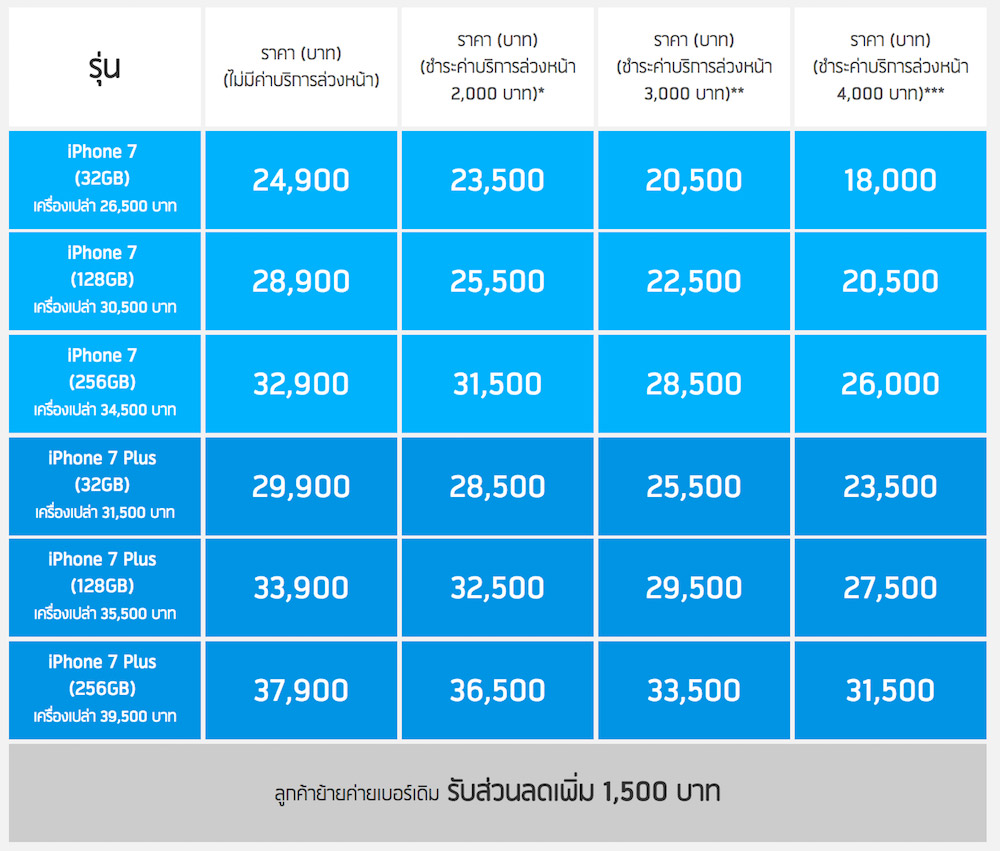 | รุ่น | ราคา (บาท) (ไม่มีค่าบริการล่วงหน้า) | ราคา (บาท) (ชำระค่าบริการล่วงหน้า 2,000 บาท)* | ราคา (บาท) (ชำระค่าบริการล่วงหน้า 3,000 บาท)** | ราคา (บาท) (ชำระค่าบริการล่วงหน้า 4,000 บาท)*** |
|---|---|---|---|---|
| iPhone 7 (32GB) เครื่องเปล่า 26,500 บาท | 24,900 | 23,500 | 20,500 | 18,000 |
| iPhone 7 (128GB) เครื่องเปล่า 30,500 บาท | 28,900 | 25,500 | 22,500 | 20,500 |
| iPhone 7 (256GB) เครื่องเปล่า 34,500 บาท | 32,900 | 31,500 | 28,500 | 26,000 |
| iPhone 7 Plus (32GB) เครื่องเปล่า 31,500 บาท | 29,900 | 28,500 | 25,500 | 23,500 |
| iPhone 7 Plus (128GB) เครื่องเปล่า 35,500 บาท | 33,900 | 32,500 | 29,500 | 27,500 |
| iPhone 7 Plus (256GB) เครื่องเปล่า 39,500 บาท | 37,900 | 36,500 | 33,500 | 31,500 |

ลูกค้าย้ายค่ายเบอร์เดิม รับส่วนลดเพิ่ม 1,500 บาท